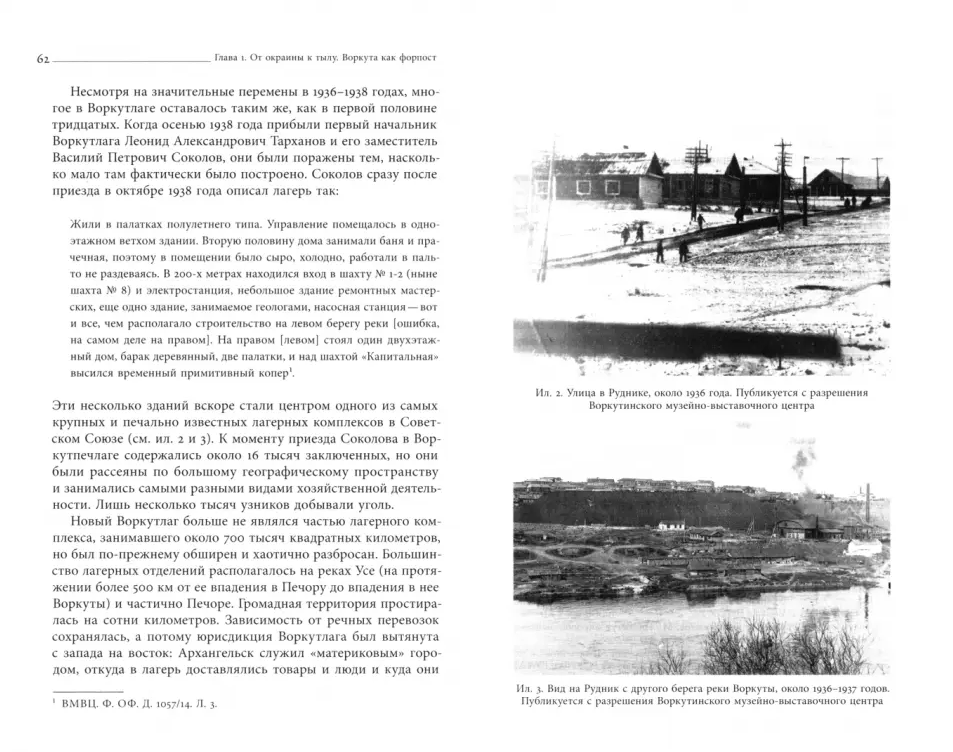 62 Глава 1. От окраины к тылу. Воркута как форпост

Несмотря на значительные перемены в 1936–1938 годах, многое в Воркутлаге оставалось таким же, как в первой половине тридцатых. Когда осенью 1938 года прибыли первый начальник Воркутлага Леонид Александрович Тарханов и его заместитель Василий Петрович Соколов, они были поражены тем, насколько мало там фактически было построено. Соколов сразу после приезда в октябре 1938 года описал лагерь так:

Жили в палатках полулетнего типа. Управление помещалось в одноэтажном ветхом здании. Вторую половину дома занимали баня и прачечная, поэтому в помещении было сыро, холодно, работали в пальто не раздеваясь. В 200-х метрах находился вход в шахту № 1-2 (ныне шахта № 8) и электростанция, небольшое здание ремонтных мастерских, еще одно здание, занимаемое геологами, насосная станция — вот и все, чем располагало строительство на левом берегу реки [ошибка, на самом деле на правом]. На правом [левом] стоял один двухэтажный дом, барак деревянный, две палатки, и над шахтой «Капитальная» высился временный примитивный копер$^1$.

Эти несколько зданий вскоре стали центром одного из самых крупных и печально известных лагерных комплексов в Советском Союзе (см. ил. 2 и 3). К моменту приезда Соколова в Воркутпечлаге содержались около 16 тысяч заключенных, но они были рассеяны по большому географическому пространству и занимались самыми разными видами хозяйственной деятельности. Лишь несколько тысяч узников добывали уголь.

Новый Воркутлаг больше не являлся частью лагерного комплекса, занимавшего около 700 тысяч квадратных километров, но был по-прежнему обширен и хаотично разбросан. Большинство лагерных отделений располагалось на реках Усе (на протяжении более 500 км от ее впадения в Печору до впадения в нее Воркуты) и частично Печоре. Громадная территория простиралась на сотни километров. Зависимость от речных перевозок сохранялась, а потому юрисдикция Воркутлага был вытянута с запада на восток: Архангельск служил «материковым» городом, откуда в лагерь доставлялись товары и люди и куда они

$^1$ ВМВЦ. Ф. ОФ. Д. 1057/14. Л. 3.

Ил. 2. Улица в Руднике, около 1936 года. Публикуется с разрешения Воркутинского музейно-выставочного центра

Ил. 3. Вид на Рудник с другого берега реки Воркуты, около 1936–1937 годов. Публикуется с разрешения Воркутинского музейно-выставочного центра